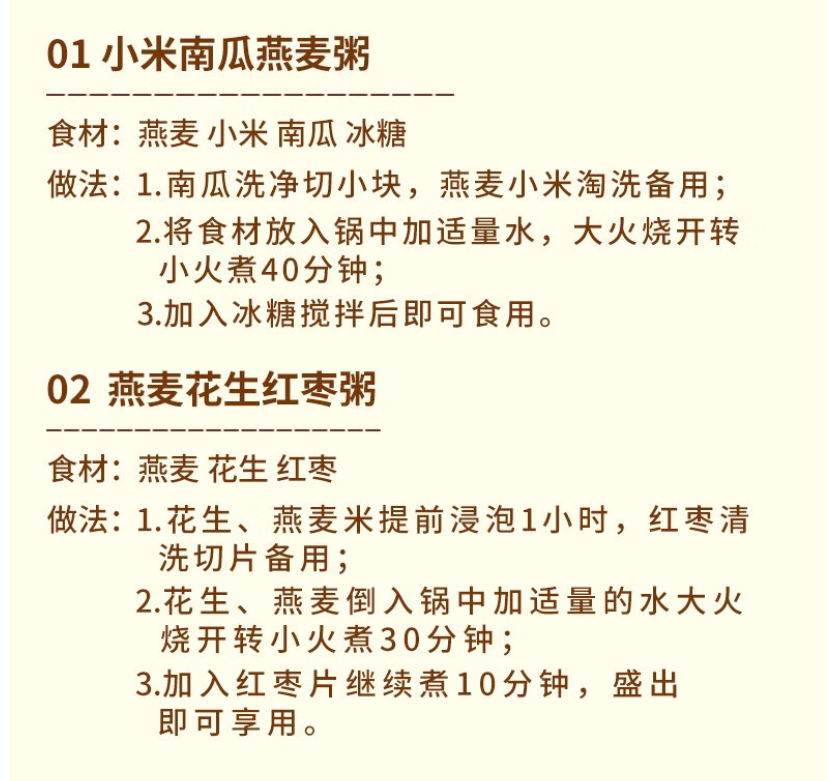 01 小米南瓜燕麦粥

食材：燕麦 小米 南瓜 冰糖

做法：1.南瓜洗净切小块，燕麦小米淘洗备用；
2.将食材放入锅中加适量水，大火烧开转小火煮40分钟；
3.加入冰糖搅拌后即可食用。

02 燕麦花生红枣粥

食材：燕麦 花生 红枣

做法：1.花生、燕麦米提前浸泡1小时，红枣清洗切片备用；
2.花生、燕麦倒入锅中加适量的水大火烧开转小火煮30分钟；
3.加入红枣片继续煮10分钟，盛出即可享用。